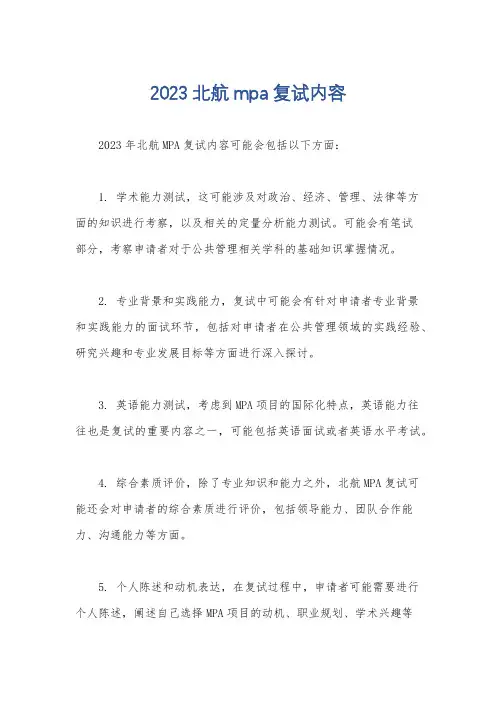 2023 北航 mpa 复试内容

2023 年北航 MPA 复试内容可能会包括以下方面：

1. 学术能力测试，这可能涉及对政治、经济、管理、法律等方面的知识进行考察，以及相关的定量分析能力测试。可能会有笔试部分，考察申请者对于公共管理相关学科的基础知识掌握情况。

2. 专业背景和实践能力，复试中可能会有针对申请者专业背景和实践能力的面试环节，包括对申请者在公共管理领域的实践经验、研究兴趣和专业发展目标等方面进行深入探讨。

3. 英语能力测试，考虑到 MPA 项目的国际化特点，英语能力往往也是复试的重要内容之一，可能包括英语面试或者英语水平考试。

4. 综合素质评价，除了专业知识和能力之外，北航 MPA 复试可能还会对申请者的综合素质进行评价，包括领导能力、团队合作能力、沟通能力等方面。

5. 个人陈述和动机表达，在复试过程中，申请者可能需要进行个人陈述，阐述自己选择 MPA 项目的动机、职业规划、学术兴趣等